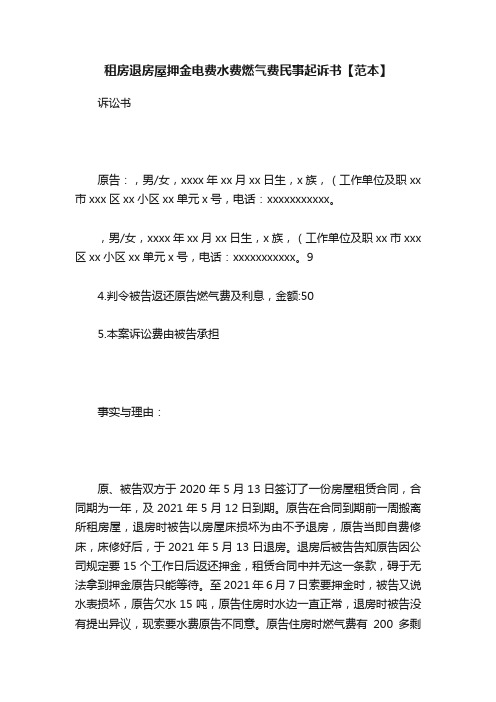 租房退房屋押金电费水费燃气费民事起诉书【范本】

诉讼书

原告：，男/女，xxxx 年 xx 月 xx 日生，x 族，（工作单位及职 xx 市 xxx 区 xx 小区 xx 单元 x 号，电话：xxxxxxxxxxx。

，男/女，xxxx 年 xx 月 xx 日生，x 族，（工作单位及职 xx 市 xxx 区 xx 小区 xx 单元 x 号，电话：xxxxxxxxxxx。9

4.判令被告返还原告燃气费及利息，金额:50

5.本案诉讼费由被告承担

事实与理由：

原、被告双方于 2020 年 5 月 13 日签订了一份房屋租赁合同，合同期为一年，及 2021 年 5 月 12 日到期。原告在合同到期前一周搬离所租房屋，退房时被告以房屋床损坏为由不予退房，原告当即自费修床，床修好后，于 2021 年 5 月 13 日退房。退房后被告告知原告因公司规定要 15 个工作日后返还押金，租赁合同中并无这一条款，碍于无法拿到押金原告只能等待。至 2021 年 6 月 7 日索要押金时，被告又说水表损坏，原告欠水 15 吨，原告住房时水边一直正常，退房时被告没有提出异议，现索要水费原告不同意。原告住房时燃气费有 200 多剩